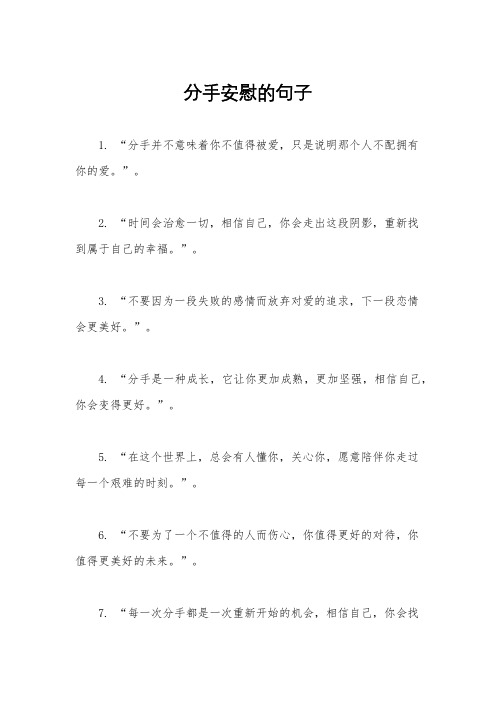 分手安慰的句子

1. “分手并不意味着你不值得被爱，只是说明那个人不配拥有你的爱。”。

2. “时间会治愈一切，相信自己，你会走出这段阴影，重新找到属于自己的幸福。”。

3. “不要因为一段失败的感情而放弃对爱的追求，下一段恋情会更美好。”。

4. “分手是一种成长，它让你更加成熟，更加坚强，相信自己，你会变得更好。”。

5. “在这个世界上，总会有人懂你，关心你，愿意陪伴你走过每一个艰难的时刻。”。

6. “不要为了一个不值得的人而伤心，你值得更好的对待，你值得更美好的未来。”。

7. “每一次分手都是一次重新开始的机会，相信自己，你会找